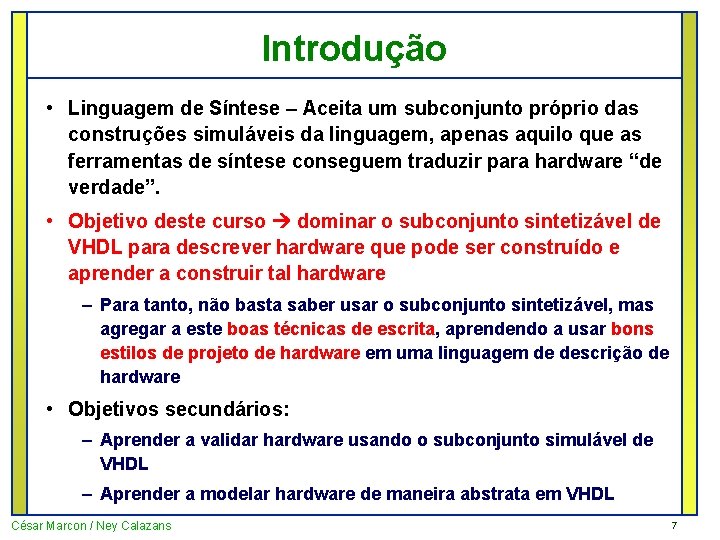 Introdução

• Linguagem de Síntese – Aceita um subconjunto próprio das construções simuláveis da linguagem, apenas aquilo que as ferramentas de síntese conseguem traduzir para hardware “de verdade”.

• Objetivo deste curso → dominar o subconjunto sintetizável de VHDL para descrever hardware que pode ser construído e aprender a construir tal hardware

– Para tanto, não basta saber usar o subconjunto sintetizável, mas agregar a este boas técnicas de escrita, aprendendo a usar bons estilos de projeto de hardware em uma linguagem de descrição de hardware

• Objetivos secundários:

– Aprender a validar hardware usando o subconjunto simulável de VHDL

– Aprender a modelar hardware de maneira abstrata em VHDL

César Marcon / Ney Calazans

7